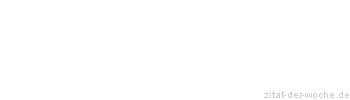 zitat-der-woche.de